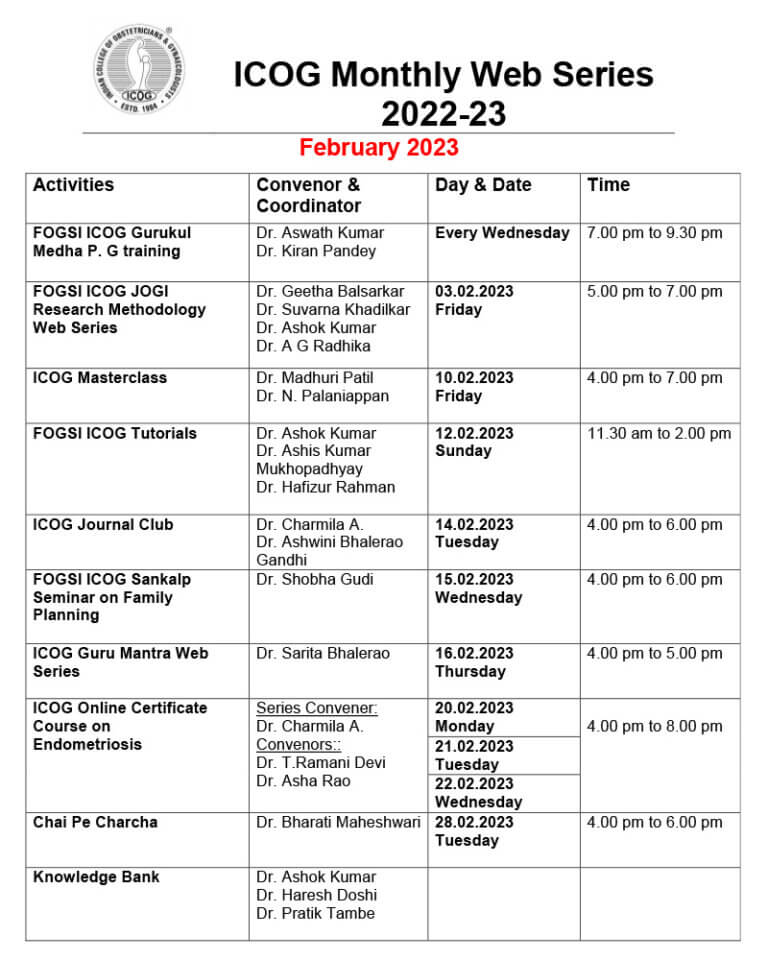 INDIAN COLLEGE OF OBSTETRICIANS & GYNAECOLOGISTS ICOG ESTD. 1984

ICOG Monthly Web Series 2022-23

February 2023

| Activities | Convenor & Coordinator | Day & Date | Time |
|---|---|---|---|
| FOGSI ICOG Gurukul Medha P. G training | Dr. Aswath Kumar Dr. Kiran Pandey | Every Wednesday | 7.00 pm to 9.30 pm |
| FOGSI ICOG JOGI Research Methodology Web Series | Dr. Geetha Balsarkar Dr. Suvarna Khadilkar Dr. Ashok Kumar Dr. A G Radhika | 03.02.2023 Friday | 5.00 pm to 7.00 pm |
| ICOG Masterclass | Dr. Madhuri Patil Dr. N. Palaniappan | 10.02.2023 Friday | 4.00 pm to 7.00 pm |
| FOGSI ICOG Tutorials | Dr. Ashok Kumar Dr. Ashis Kumar Mukhopadhyay Dr. Hafizur Rahman | 12.02.2023 Sunday | 11.30 am to 2.00 pm |
| ICOG Journal Club | Dr. Charmila A. Dr. Ashwini Bhalerao Gandhi | 14.02.2023 Tuesday | 4.00 pm to 6.00 pm |
| FOGSI ICOG Sankalp Seminar on Family Planning | Dr. Shobha Gudi | 15.02.2023 Wednesday | 4.00 pm to 6.00 pm |
| ICOG Guru Mantra Web Series | Dr. Sarita Bhalerao | 16.02.2023 Thursday | 4.00 pm to 5.00 pm |
| ICOG Online Certificate Course on Endometriosis | Series Convener: Dr. Charmila A. Convenors:: Dr. T.Ramani Devi Dr. Asha Rao | 20.02.2023 Monday 21.02.2023 Tuesday 22.02.2023 Wednesday | 4.00 pm to 8.00 pm |
| Chai Pe Charcha | Dr. Bharati Maheshwari | 28.02.2023 Tuesday | 4.00 pm to 6.00 pm |
| Knowledge Bank | Dr. Ashok Kumar Dr. Haresh Doshi Dr. Pratik Tambe | | |